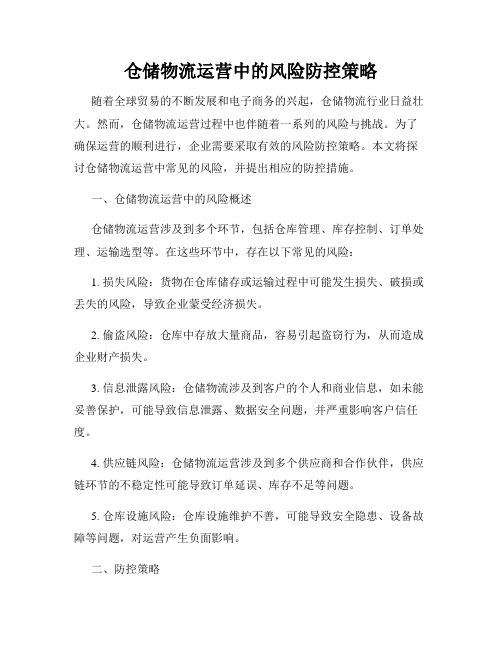 仓储物流运营中的风险防控策略

随着全球贸易的不断发展和电子商务的兴起，仓储物流行业日益壮大。然而，仓储物流运营过程中也伴随着一系列的风险与挑战。为了确保运营的顺利进行，企业需要采取有效的风险防控策略。本文将探讨仓储物流运营中常见的风险，并提出相应的防控措施。

一、仓储物流运营中的风险概述

仓储物流运营涉及到多个环节，包括仓库管理、库存控制、订单处理、运输选型等。在这些环节中，存在以下常见的风险：

1. 损失风险：货物在仓库储存或运输过程中可能发生损失、破损或丢失的风险，导致企业蒙受经济损失。

2. 偷盗风险：仓库中存放大量商品，容易引起盗窃行为，从而造成企业财产损失。

3. 信息泄露风险：仓储物流涉及到客户的个人和商业信息，如未能妥善保护，可能导致信息泄露、数据安全问题，并严重影响客户信任度。

4. 供应链风险：仓储物流运营涉及到多个供应商和合作伙伴，供应链环节的不稳定性可能导致订单延误、库存不足等问题。

5. 仓库设施风险：仓库设施维护不善，可能导致安全隐患、设备故障等问题，对运营产生负面影响。

二、防控策略